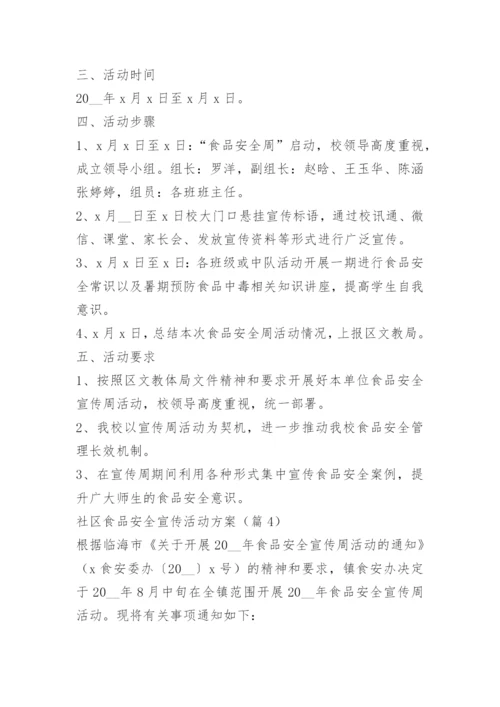 三、活动时间

20__年 x 月 x 日至 x 月 x 日。

四、活动步骤

1、x 月 x 日至 x 日：“食品安全周”启动，校领导高度重视，成立领导小组。组长：罗洋，副组长：赵晗、王玉华、陈涵张婷婷，组员：各班班主任。

2、x 月__日至 x 日校大门口悬挂宣传标语，通过校讯通、微信、课堂、家长会、发放宣传资料等形式进行广泛宣传。

3、x 月 x 日至 x 日：各班级或中队活动开展一期进行食品安全常识以及暑期预防食品中毒相关知识讲座，提高学生自我意识。

4、x 月 x 日，总结本次食品安全周活动情况，上报区文教局。

五、活动要求

1、按照区文教体局文件精神和要求开展好本单位食品安全宣传周活动，校领导高度重视，统一部署。

2、我校以宣传周活动为契机，进一步推动我校食品安全管理长效机制。

3、在宣传周期间利用各种形式集中宣传食品安全案例，提升广大师生的食品安全意识。

社区食品安全宣传活动方案（篇 4）

根据临海市《关于开展 20__年食品安全宣传周活动的通知》（x 食安委办〔20__〕x 号）的精神和要求，镇食安办决定于 20__年 8 月中旬在全镇范围开展 20__年食品安全宣传周活动。现将有关事项通知如下：